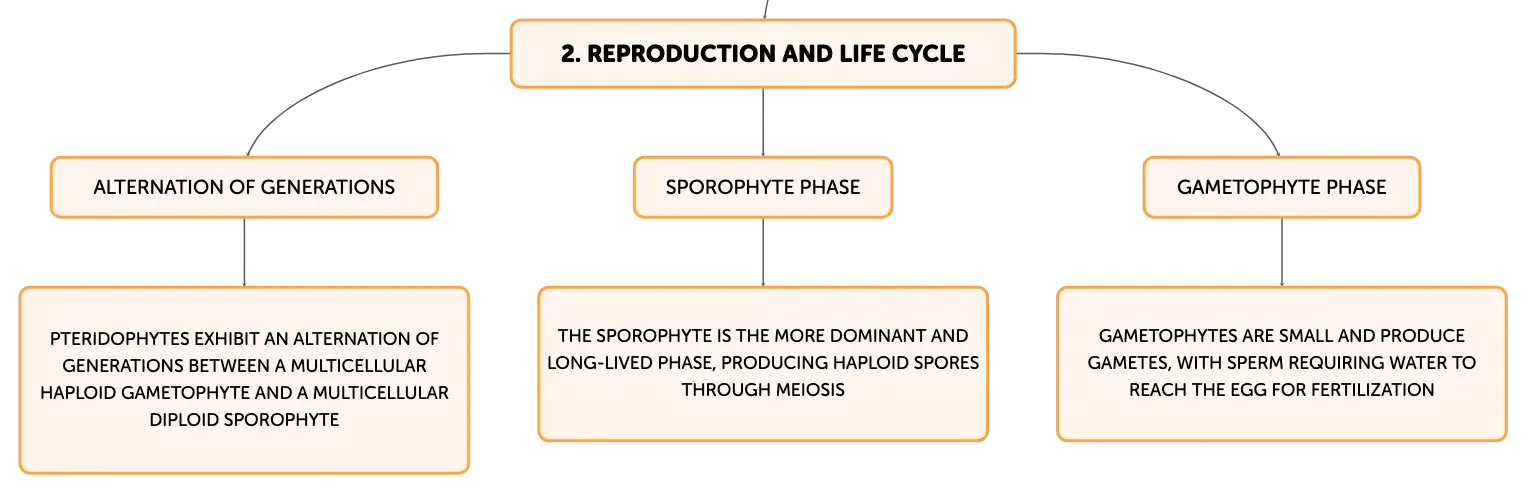 2. REPRODUCTION AND LIFE CYCLE

ALTERNATION OF GENERATIONS

PTERIDOPHYTES EXHIBIT AN ALTERNATION OF GENERATIONS BETWEEN A MULTICELLULAR HAPLOID GAMETOPHYTE AND A MULTICELLULAR DIPLOID SPOROPHYTE

SPOROPHYTE PHASE

THE SPOROPHYTE IS THE MORE DOMINANT AND LONG-LIVED PHASE, PRODUCING HAPLOID SPORES THROUGH MEIOSIS

GAMETOPHYTE PHASE

GAMETOPHYTES ARE SMALL AND PRODUCE GAMETES, WITH SPERM REQUIRING WATER TO REACH THE EGG FOR FERTILIZATION